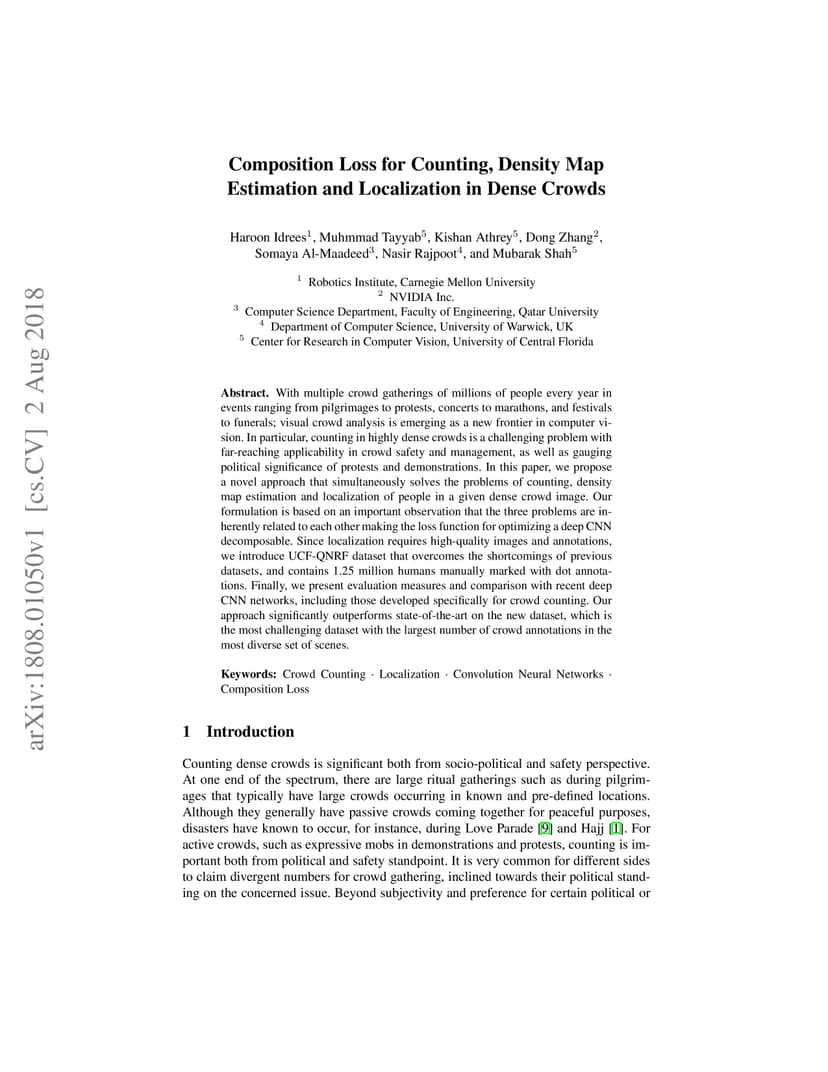 arXiv:1808.01050v1 [cs.CV] 2 Aug 2018

Composition Loss for Counting, Density Map Estimation and Localization in Dense Crowds

Haroon Idrees$^1$, Muhmmad Tayyab$^5$, Kishan Athrey$^5$, Dong Zhang$^2$, Somaya Al-Maadeed$^3$, Nasir Rajpoot$^4$, and Mubarak Shah$^5$

$^1$ Robotics Institute, Carnegie Mellon University
$^2$ NVIDIA Inc.
$^3$ Computer Science Department, Faculty of Engineering, Qatar University
$^4$ Department of Computer Science, University of Warwick, UK
$^5$ Center for Research in Computer Vision, University of Central Florida

Abstract. With multiple crowd gatherings of millions of people every year in events ranging from pilgrimages to protests, concerts to marathons, and festivals to funerals; visual crowd analysis is emerging as a new frontier in computer vision. In particular, counting in highly dense crowds is a challenging problem with far-reaching applicability in crowd safety and management, as well as gauging political significance of protests and demonstrations. In this paper, we propose a novel approach that simultaneously solves the problems of counting, density map estimation and localization of people in a given dense crowd image. Our formulation is based on an important observation that the three problems are inherently related to each other making the loss function for optimizing a deep CNN decomposable. Since localization requires high-quality images and annotations, we introduce UCF-QNRF dataset that overcomes the shortcomings of previous datasets, and contains 1.25 million humans manually marked with dot annotations. Finally, we present evaluation measures and comparison with recent deep CNN networks, including those developed specifically for crowd counting. Our approach significantly outperforms state-of-the-art on the new dataset, which is the most challenging dataset with the largest number of crowd annotations in the most diverse set of scenes.

Keywords: Crowd Counting · Localization · Convolution Neural Networks · Composition Loss

1 Introduction

Counting dense crowds is significant both from socio-political and safety perspective. At one end of the spectrum, there are large ritual gatherings such as during pilgrimages that typically have large crowds occurring in known and pre-defined locations. Although they generally have passive crowds coming together for peaceful purposes, disasters have known to occur, for instance, during Love Parade [9] and Hajj [1]. For active crowds, such as expressive mobs in demonstrations and protests, counting is important both from political and safety standpoint. It is very common for different sides to claim divergent numbers for crowd gathering, inclined towards their political standing on the concerned issue. Beyond subjectivity and preference for certain political or